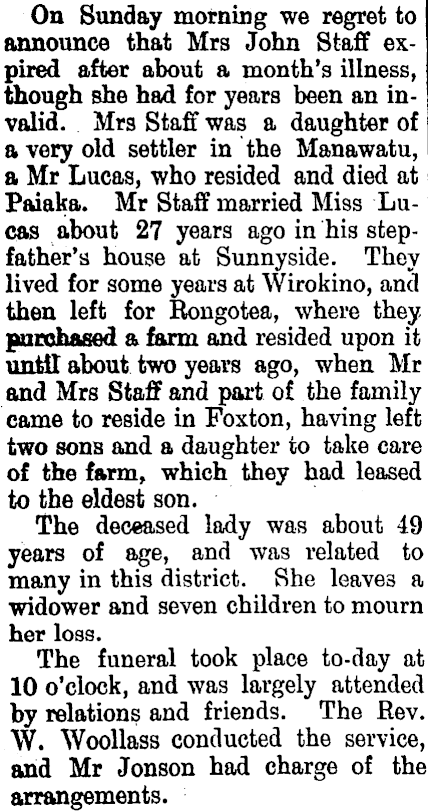 On Sunday morning we regret to announce that Mrs John Staff expired after about a month's illness, though she had for years been an invalid. Mrs Staff was a daughter of a very old settler in the Manawatu, a Mr Lucas, who resided and died at Paiaka. Mr Staff married Miss Lucas about 27 years ago in his stepfather's house at Sunnyside. They lived for some years at Wirokino, and then left for Rongotea, where they purchased a farm and resided upon it until about two years ago, when Mr and Mrs Staff and part of the family came to reside in Foxton, having left two sons and a daughter to take care of the farm, which they had leased to the eldest son.

The deceased lady was about 49 years of age, and was related to many in this district. She leaves a widower and seven children to mourn her loss.

The funeral took place to-day at 10 o'clock, and was largely attended by relations and friends. The Rev. W. Woollass conducted the service, and Mr Jonson had charge of the arrangements.